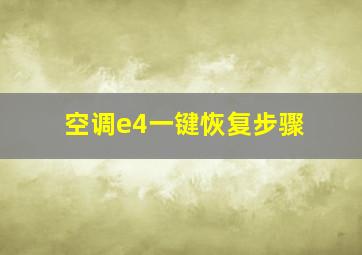 空调e4一键恢复步骤